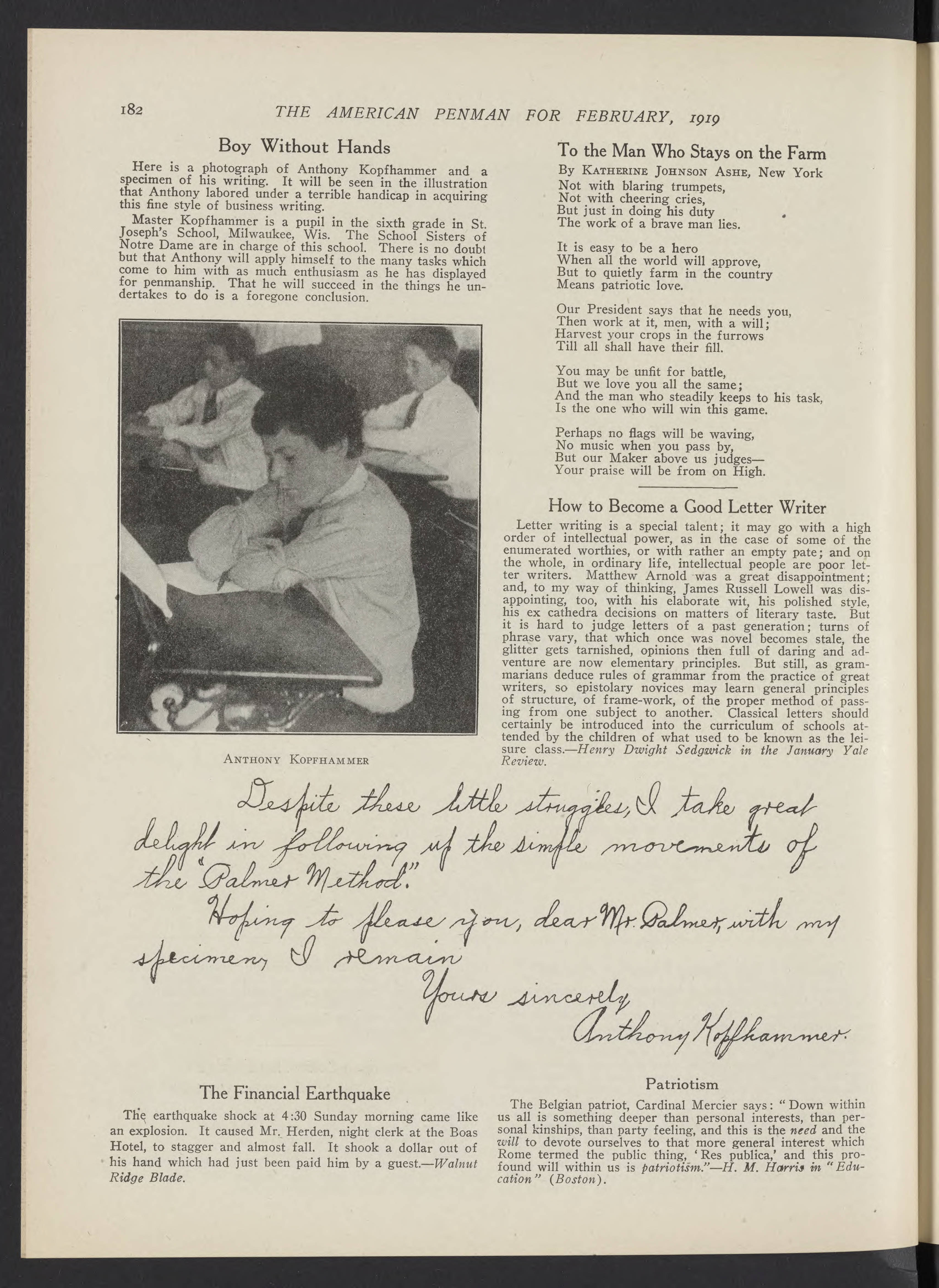 182 THE AMERICAN PENMAN FOR FEBRUARY, 1919

Boy Without Hands

Here is a photograph of Anthony Kopfhammer and a specimen of his writing. It will be seen in the illustration that Anthony labored under a terrible handicap in acquiring this fine style of business writing.

Master Kopfhammer is a pupil in the sixth grade in St. Joseph's School, Milwaukee, Wis. The School Sisters of Notre Dame are in charge of this school. There is no doubt but that Anthony will apply himself to the many tasks which come to him with as much enthusiasm as he has displayed for penmanship. That he will succeed in the things he undertakes to do is a foregone conclusion.

ANTHONY KOPFHAMMER

To the Man Who Stays on the Farm

By KATHERINE JOHNSON ASHE, New York

Not with blaring trumpets,
Not with cheering cries,
But just in doing his duty
The work of a brave man lies.

It is easy to be a hero
When all the world will approve,
But to quietly farm in the country
Means patriotic love.

Our President says that he needs you,
Then work at it, men, with a will;
Harvest your crops in the furrows
Till all shall have their fill.

You may be unfit for battle,
But we love you all the same;
And the man who steadily keeps to his task,
Is the one who will win this game.

Perhaps no flags will be waving,
No music when you pass by,
But our Maker above us judges—
Your praise will be from on High.

How to Become a Good Letter Writer

Letter writing is a special talent; it may go with a high order of intellectual power, as in the case of some of the enumerated worthies, or with rather an empty pate; and on the whole, in ordinary life, intellectual people are poor letter writers. Matthew Arnold was a great disappointment; and, to my way of thinking, James Russell Lowell was disappointing, too, with his elaborate wit, his polished style, his ex cathedra decisions on matters of literary taste. But it is hard to judge letters of a past generation; turns of phrase vary, that which once was novel becomes stale, the glitter gets tarnished, opinions then full of daring and adventure are now elementary principles. But still, as grammarians deduce rules of grammar from the practice of great writers, so epistolary novices may learn general principles of structure, of frame-work, of the proper method of passing from one subject to another. Classical letters should certainly be introduced into the curriculum of schools attended by the children of what used to be known as the leisure class.—Henry Dwight Sedgwick in the January Yale Review.

Despite these little struggles, I take great delight in following up the simple movements of the "Palmer Method."
Hoping to please you, dear Mr. Palmer, with my specimen, I remain
Yours sincerely,
Anthony Kopfhammer.

The Financial Earthquake

The earthquake shock at 4:30 Sunday morning came like an explosion. It caused Mr. Herden, night clerk at the Boas Hotel, to stagger and almost fall. It shook a dollar out of his hand which had just been paid him by a guest.—Walnut Ridge Blade.

Patriotism

The Belgian patriot, Cardinal Mercier says: "Down within us all is something deeper than personal interests, than personal kinships, than party feeling, and this is the need and the will to devote ourselves to that more general interest which Rome termed the public thing, 'Res publica,' and this profound will within us is patriotism."—H. M. Harris in "Education" (Boston).